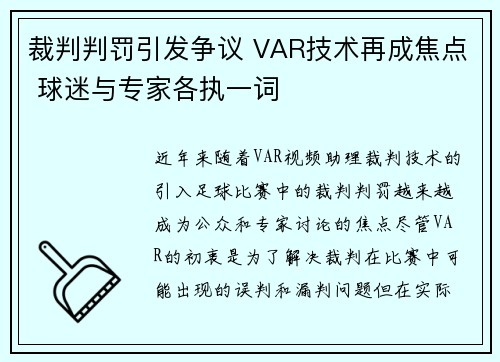 裁判判罚引发争议 VAR技术再成焦点 球迷与专家各执一词

近年来随着VAR视频助理裁判技术的引入足球比赛中的裁判判罚越来越成为公众和专家讨论的焦点尽管VAR的初衷是为了解决裁判在比赛中可能出现的误判和漏判问题但在实际